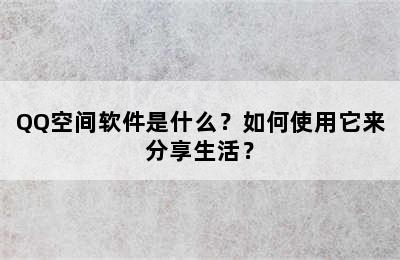 QQ空间软件是什么？如何使用它来分享生活？